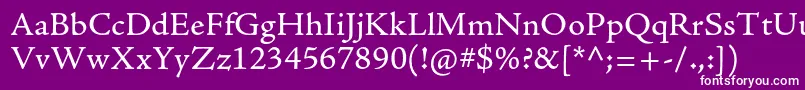 AaBbCcDdEeFfGgHhIiJjKkLlMmNnOoPpQqRrSsTtUu
VvWwXxYyZz1234567890(!@#$%?&[*^;=+-/.,:])

fontsforyou.com